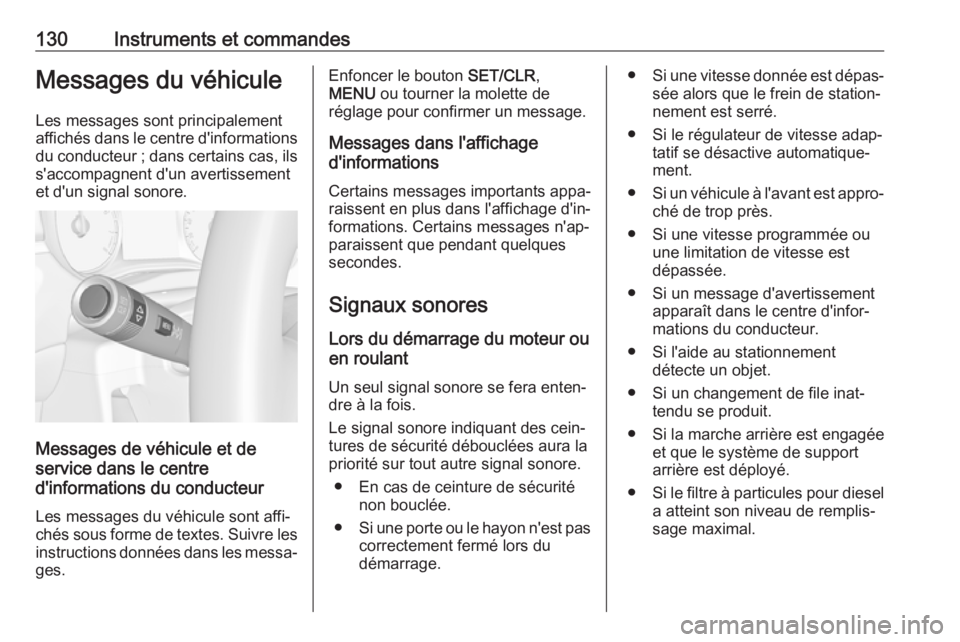 130 Instruments et commandes

Messages du véhicule

Les messages sont principalement affichés dans le centre d'informations du conducteur ; dans certains cas, ils s'accompagnent d'un avertissement et d'un signal sonore.

Messages de véhicule et de service dans le centre d'informations du conducteur

Les messages du véhicule sont affichés sous forme de textes. Suivre les instructions données dans les messages.

Enfoncer le bouton SET/CLR, MENU ou tourner la molette de réglage pour confirmer un message.

Messages dans l'affichage d'informations

Certains messages importants apparaissent en plus dans l'affichage d'informations. Certains messages n'apparaissent que pendant quelques secondes.

Signaux sonores

Lors du démarrage du moteur ou en roulant

Un seul signal sonore se fera entendre à la fois.

Le signal sonore indiquant des ceintures de sécurité débouclées aura la priorité sur tout autre signal sonore.

● En cas de ceinture de sécurité non bouclée.
● Si une porte ou le hayon n'est pas correctement fermé lors du démarrage.
● Si une vitesse donnée est dépassée alors que le frein de stationnement est serré.
● Si le régulateur de vitesse adaptatif se désactive automatiquement.
● Si un véhicule à l'avant est approché de trop près.
● Si une vitesse programmée ou une limitation de vitesse est dépassée.
● Si un message d'avertissement apparaît dans le centre d'informations du conducteur.
● Si l'aide au stationnement détecte un objet.
● Si un changement de file inattendu se produit.
● Si la marche arrière est engagée et que le système de support arrière est déployé.
● Si le filtre à particules pour diesel a atteint son niveau de remplissage maximal.

carmanualsonline.info